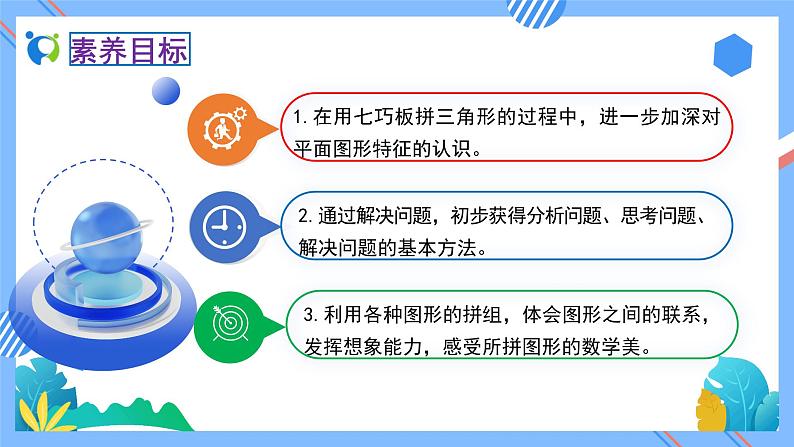 素养目标

1. 在用七巧板拼三角形的过程中，进一步加深对平面图形特征的认识。

2. 通过解决问题，初步获得分析问题、思考问题、解决问题的基本方法。

3. 利用各种图形的拼组，体会图形之间的联系，发挥想象能力，感受所拼图形的数学美。